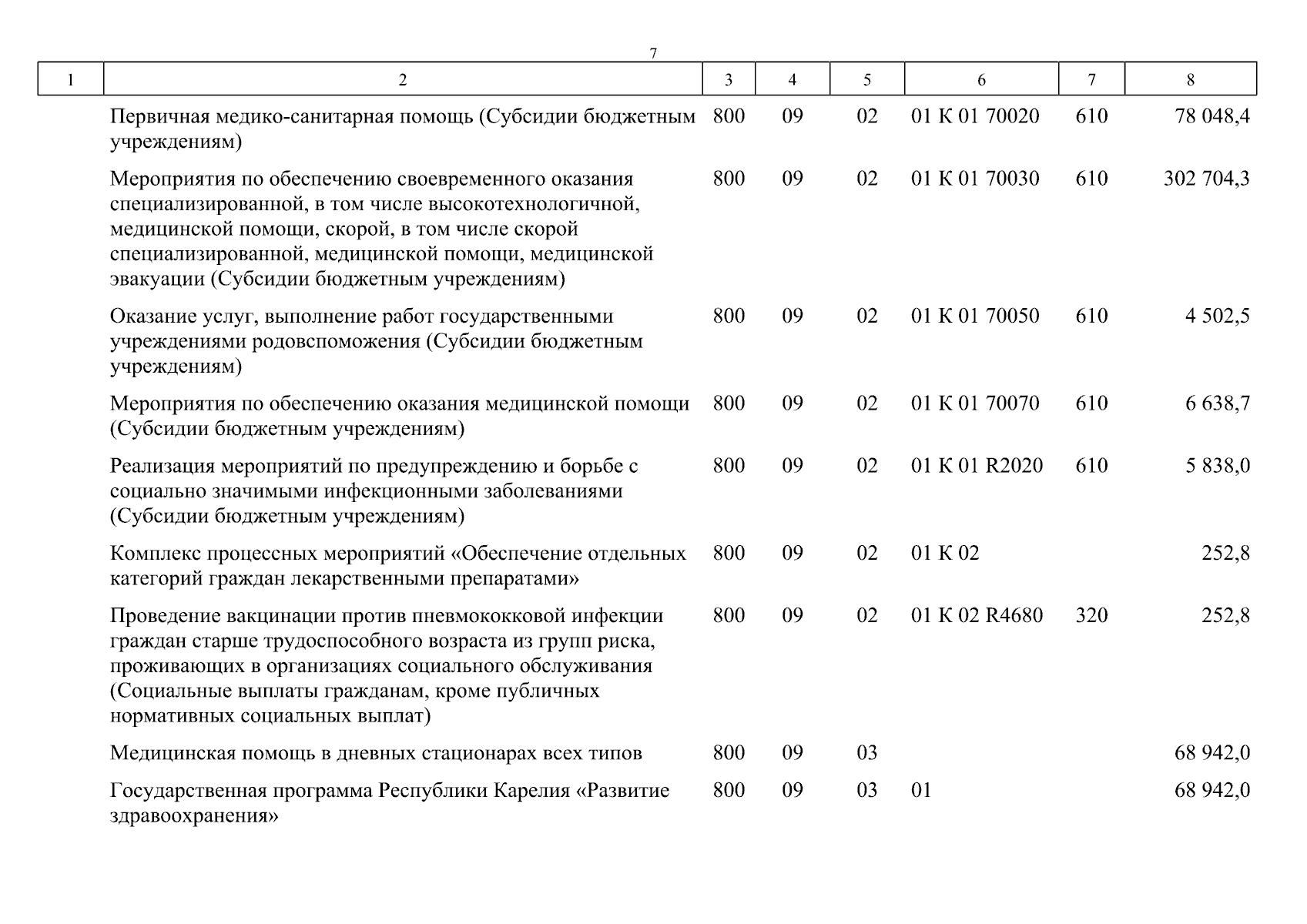 7

| 1 | 2 | 3 | 4 | 5 | 6 | 7 | 8 |
|---|---|---|---|---|---|---|---|
| | Первичная медико-санитарная помощь (Субсидии бюджетным учреждениям) | 800 | 09 | 02 | 01 К 01 70020 | 610 | 78 048,4 |
| | Мероприятия по обеспечению своевременного оказания специализированной, в том числе высокотехнологичной, медицинской помощи, скорой, в том числе скорой специализированной, медицинской помощи, медицинской эвакуации (Субсидии бюджетным учреждениям) | 800 | 09 | 02 | 01 К 01 70030 | 610 | 302 704,3 |
| | Оказание услуг, выполнение работ государственными учреждениями родовспоможения (Субсидии бюджетным учреждениям) | 800 | 09 | 02 | 01 К 01 70050 | 610 | 4 502,5 |
| | Мероприятия по обеспечению оказания медицинской помощи (Субсидии бюджетным учреждениям) | 800 | 09 | 02 | 01 К 01 70070 | 610 | 6 638,7 |
| | Реализация мероприятий по предупреждению и борьбе с социально значимыми инфекционными заболеваниями (Субсидии бюджетным учреждениям) | 800 | 09 | 02 | 01 К 01 R2020 | 610 | 5 838,0 |
| | Комплекс процессных мероприятий «Обеспечение отдельных категорий граждан лекарственными препаратами» | 800 | 09 | 02 | 01 К 02 | | 252,8 |
| | Проведение вакцинации против пневмококковой инфекции граждан старше трудоспособного возраста из групп риска, проживающих в организациях социального обслуживания (Социальные выплаты гражданам, кроме публичных нормативных социальных выплат) | 800 | 09 | 02 | 01 К 02 R4680 | 320 | 252,8 |
| | Медицинская помощь в дневных стационарах всех типов | 800 | 09 | 03 | | | 68 942,0 |
| | Государственная программа Республики Карелия «Развитие здравоохранения» | 800 | 09 | 03 | 01 | | 68 942,0 |